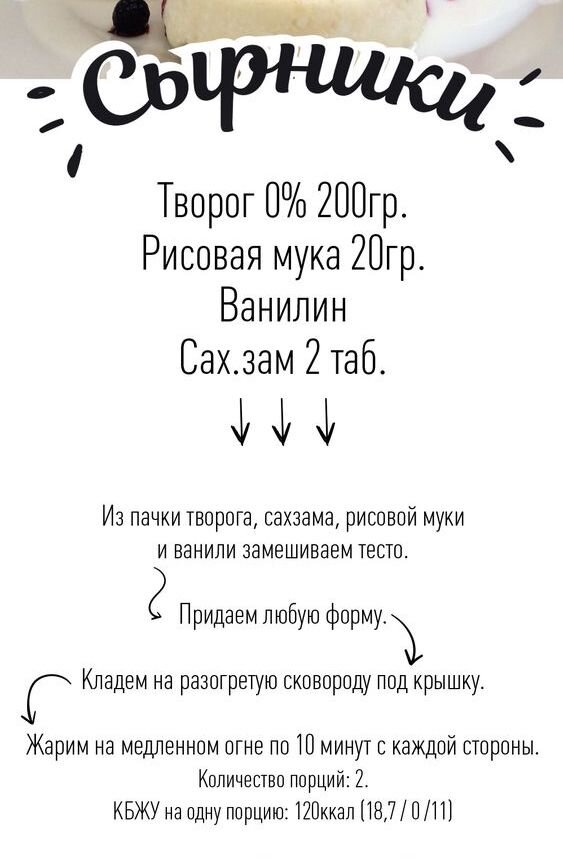 Сырники

Творог 0% 200гр.
Рисовая мука 20гр.
Ванилин
Сах.зам 2 таб.

Из пачки творога, сахзама, рисовой муки и ванили замешиваем тесто.

Придаем любую форму.

Кладем на разогретую сковороду под крышку.

Жарим на медленном огне по 10 минут с каждой стороны.
Количество порций: 2.
КБЖУ на одну порцию: 120ккал (18,7 / 0 /11)